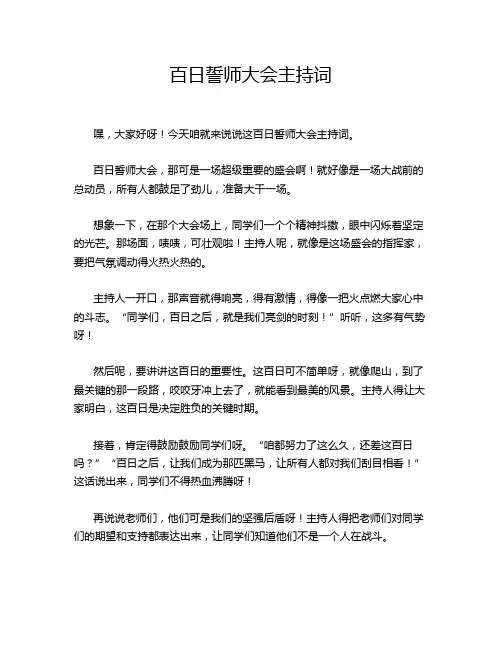 百日誓师大会主持词

嘿，大家好呀！今天咱就来说说这百日誓师大会主持词。

百日誓师大会，那可是一场超级重要的盛会啊！就好像是一场大战前的总动员，所有人都鼓足了劲儿，准备大干一场。

想象一下，在那个大会场上，同学们一个个精神抖擞，眼中闪烁着坚定的光芒。那场面，啧啧，可壮观啦！主持人呢，就像是这场盛会的指挥家，要把气氛调动得火热火热的。

主持人一开口，那声音就得响亮，得有激情，得像一把火点燃大家心中的斗志。“同学们，百日之后，就是我们亮剑的时刻！”听听，这多有气势呀！

然后呢，要讲讲这百日的重要性。这百日可不简单呀，就像爬山，到了最关键的那一段路，咬咬牙冲上去了，就能看到最美的风景。主持人得让大家明白，这百日是决定胜负的关键时期。

接着，肯定得鼓励鼓励同学们呀。“咱都努力了这么久，还差这百日吗？”“百日之后，让我们成为那匹黑马，让所有人都对我们刮目相看！”这话说出来，同学们不得热血沸腾呀！

再说说老师们，他们可是我们的坚强后盾呀！主持人得把老师们对同学们的期望和支持都表达出来，让同学们知道他们不是一个人在战斗。